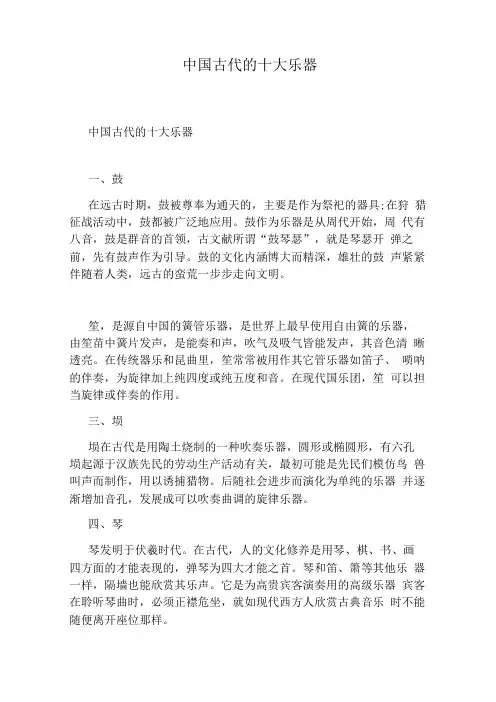 中国古代的十大乐器

中国古代的十大乐器

一、鼓

在远古时期，鼓被尊奉为通天的，主要是作为祭祀的器具;在狩 猎征战活动中，鼓都被广泛地应用。鼓作为乐器是从周代开始，周 代有八音，鼓是群音的首领，古文献所谓“鼓琴瑟”，就是琴瑟开 弹之前，先有鼓声作为引导。鼓的文化内涵博大而精深，雄壮的鼓 声紧紧伴随着人类，远古的蛮荒一步步走向文明。

笙，是源自中国的簧管乐器，是世界上最早使用自由簧的乐器，由笙苗中簧片发声，是能奏和声，吹气及吸气皆能发声，其音色清 晰透亮。在传统器乐和昆曲里，笙常常被用作其它管乐器如笛子、 唢呐的伴奏，为旋律加上纯四度或纯五度和音。在现代国乐团，笙 可以担当旋律或伴奏的作用。

三、埙

埙在古代是用陶土烧制的一种吹奏乐器，圆形或椭圆形，有六孔 埙起源于汉族先民的劳动生产活动有关，最初可能是先民们模仿鸟 兽叫声而制作，用以诱捕猎物。后随社会进步而演化为单纯的乐器 并逐渐增加音孔，发展成可以吹奏曲调的旋律乐器。

四、琴

琴发明于伏羲时代。在古代，人的文化修养是用琴、棋、书、画 四方面的才能表现的，弹琴为四大才能之首。琴和笛、箫等其他乐 器一样，隔墙也能欣赏其乐声。它是为高贵宾客演奏用的高级乐器 宾客在聆听琴曲时，必须正襟危坐，就如现代西方人欣赏古典音乐 时不能随便离开座位那样。